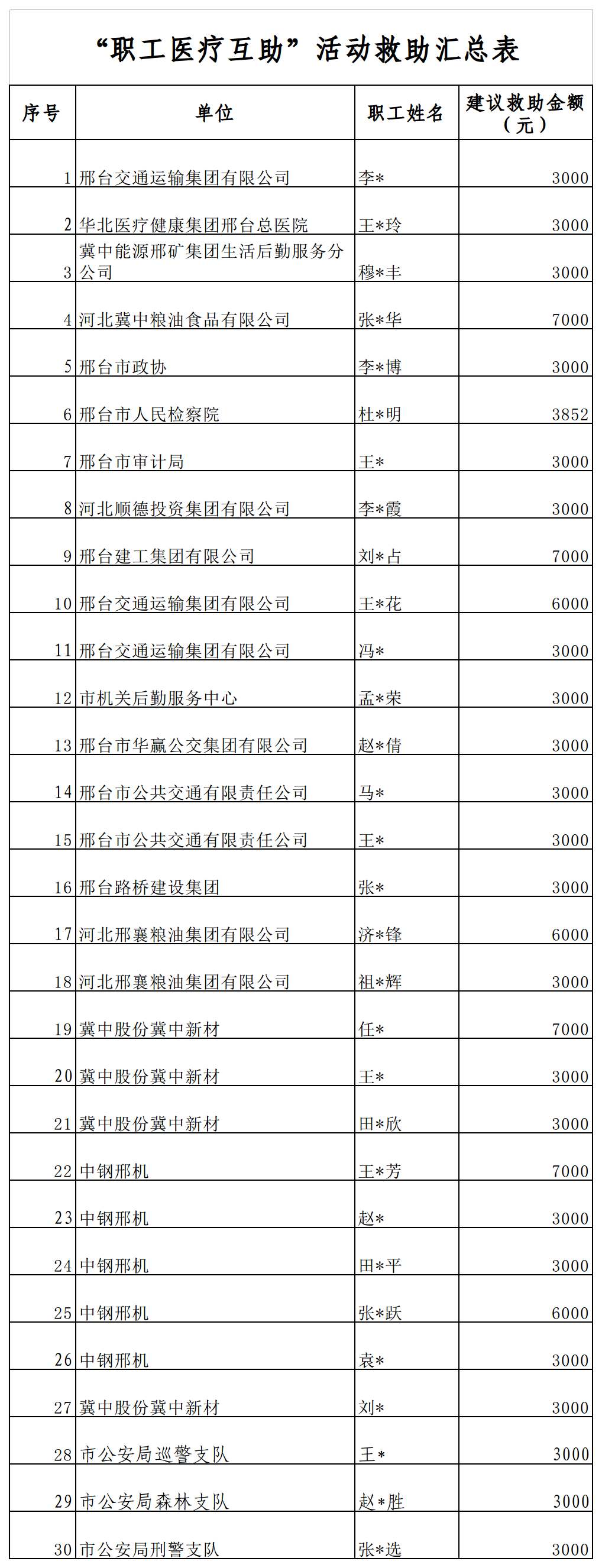 “职工医疗互助”活动救助汇总表

| 序号 | 单位 | 职工姓名 | 建议救助金额（元） |
|---|---|---|---|
| 1 | 邢台交通运输集团有限公司 | 李* | 3000 |
| 2 | 华北医疗健康集团邢台总医院 | 王*玲 | 3000 |
| 3 | 冀中能源邢矿集团生活后勤服务分公司 | 穆*丰 | 3000 |
| 4 | 河北冀中粮油食品有限公司 | 张*华 | 7000 |
| 5 | 邢台市政协 | 李*博 | 3000 |
| 6 | 邢台市人民检察院 | 杜*明 | 3852 |
| 7 | 邢台市审计局 | 王* | 3000 |
| 8 | 河北顺德投资集团有限公司 | 李*霞 | 3000 |
| 9 | 邢台建工集团有限公司 | 刘*占 | 7000 |
| 10 | 邢台交通运输集团有限公司 | 王*花 | 6000 |
| 11 | 邢台交通运输集团有限公司 | 冯* | 3000 |
| 12 | 市机关后勤服务中心 | 孟*荣 | 3000 |
| 13 | 邢台市华赢公交集团有限公司 | 赵*倩 | 3000 |
| 14 | 邢台市公共交通有限责任公司 | 马* | 3000 |
| 15 | 邢台市公共交通有限责任公司 | 王* | 3000 |
| 16 | 邢台路桥建设集团 | 张* | 3000 |
| 17 | 河北邢襄粮油集团有限公司 | 济*锋 | 6000 |
| 18 | 河北邢襄粮油集团有限公司 | 祖*辉 | 3000 |
| 19 | 冀中股份冀中新材 | 任* | 7000 |
| 20 | 冀中股份冀中新材 | 王* | 3000 |
| 21 | 冀中股份冀中新材 | 田*欣 | 3000 |
| 22 | 中钢邢机 | 王*芳 | 7000 |
| 23 | 中钢邢机 | 赵* | 3000 |
| 24 | 中钢邢机 | 田*平 | 3000 |
| 25 | 中钢邢机 | 张*跃 | 6000 |
| 26 | 中钢邢机 | 袁* | 3000 |
| 27 | 冀中股份冀中新材 | 刘* | 3000 |
| 28 | 市公安局巡警支队 | 王* | 3000 |
| 29 | 市公安局森林支队 | 赵*胜 | 3000 |
| 30 | 市公安局刑警支队 | 张*选 | 3000 |